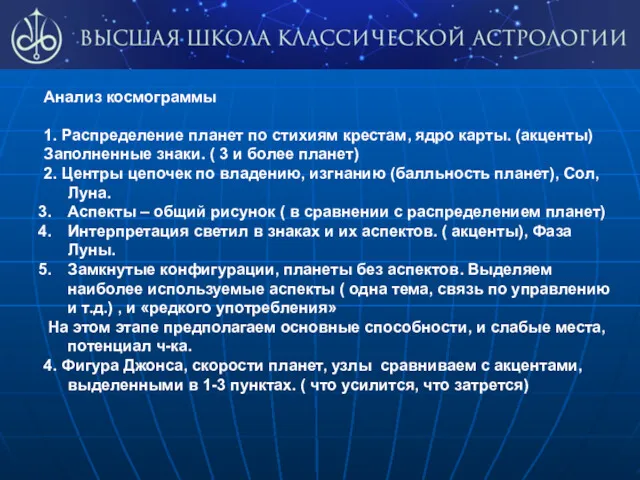 ВЫСШАЯ ШКОЛА КЛАССИЧЕСКОЙ АСТРОЛОГИИ

Анализ космограммы

1. Распределение планет по стихиям крестам, ядро карты. (акценты) Заполненные знаки. ( 3 и более планет)
2. Центры цепочек по владению, изгнанию (балльность планет), Сол, Луна.
3. Аспекты – общий рисунок ( в сравнении с распределением планет)
4. Интерпретация светил в знаках и их аспектов. ( акценты), Фаза Луны.
5. Замкнутые конфигурации, планеты без аспектов. Выделяем наиболее используемые аспекты ( одна тема, связь по управлению и т.д.) , и «редкого употребления»

На этом этапе предполагаем основные способности, и слабые места, потенциал ч-ка.

4. Фигура Джонса, скорости планет, узлы сравниваем с акцентами, выделенными в 1-3 пунктах. ( что усилится, что затрется)